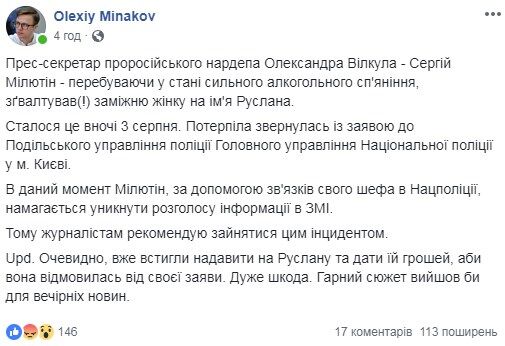 Olexiy Minakov
4 год ·

Прес-секретар проросійського нардепа Олександра Вілкула - Сергій Мілютін - перебуваючи у стані сильного алкогольного сп'яніння, зґвалтував(!) заміжню жінку на ім'я Руслана.

Сталося це вночі 3 серпня. Потерпіла звернулась із заявою до Подільського управління поліції Головного управління Національної поліції у м. Києві.

В даний момент Мілютін, за допомогою зв'язків свого шефа в Нацполіції, намагається уникнути розголосу інформації в ЗМІ.

Тому журналістам рекомендую зайнятися цим інцидентом.

Upd. Очевидно, вже встигли надавити на Руслану та дати їй грошей, аби вона відмовилась від своєї заяви. Дуже шкода. Гарний сюжет вийшов би для вечірніх новин.

146
17 коментарів 113 поширень